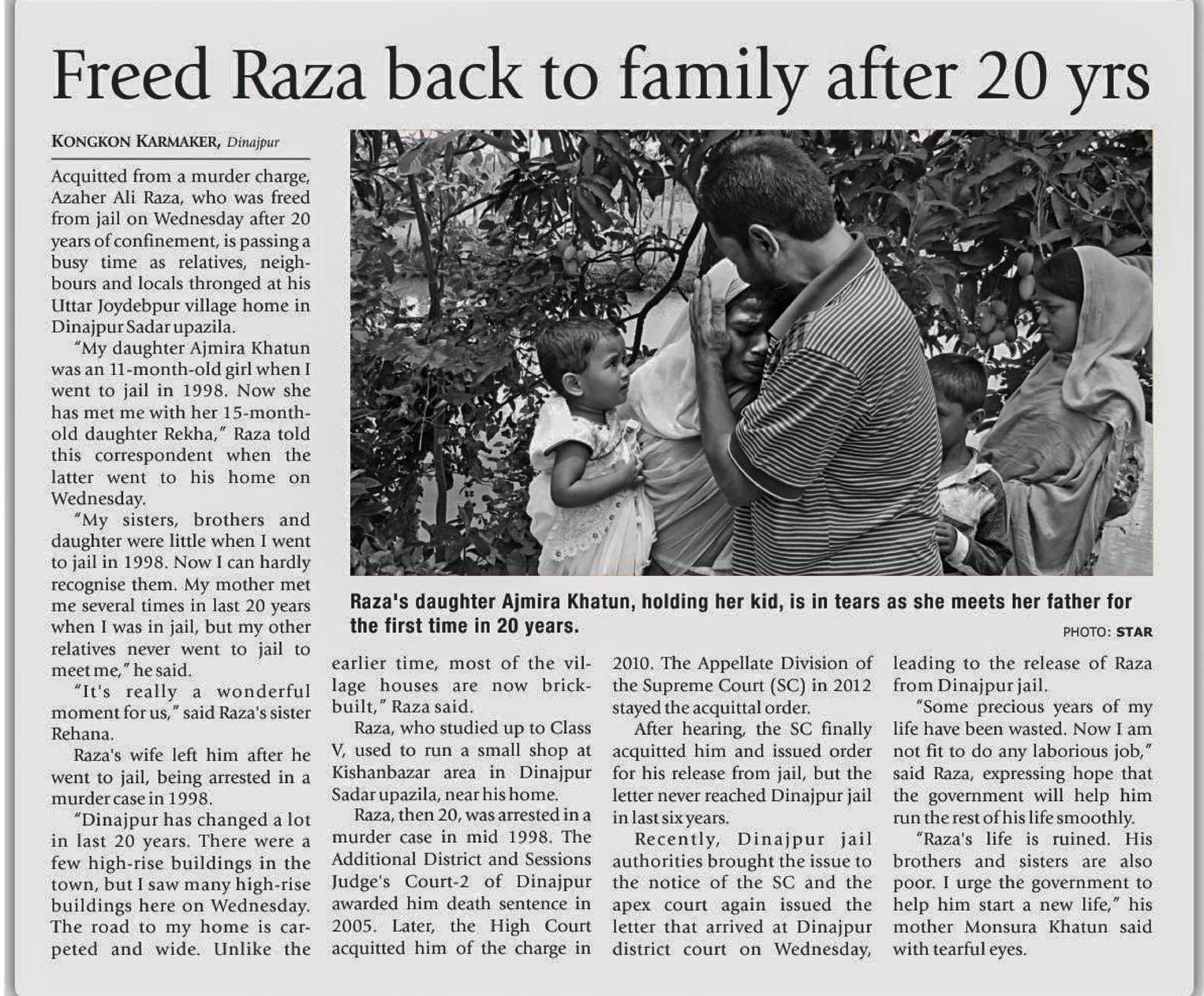 Freed Raza back to family after 20 yrs

KONGKON KARMAKER, Dinajpur

Acquitted from a murder charge, Azaher Ali Raza, who was freed from jail on Wednesday after 20 years of confinement, is passing a busy time as relatives, neighbours and locals thronged at his Uttar Joydebpur village home in Dinajpur Sadar upazila.

"My daughter Ajmira Khatun was an 11-month-old girl when I went to jail in 1998. Now she has met me with her 15-month-old daughter Rekha," Raza told this correspondent when the latter went to his home on Wednesday.

"My sisters, brothers and daughter were little when I went to jail in 1998. Now I can hardly recognise them. My mother met me several times in last 20 years when I was in jail, but my other relatives never went to jail to meet me," he said.

"It's really a wonderful moment for us," said Raza's sister Rehana.

Raza's wife left him after he went to jail, being arrested in a murder case in 1998.

"Dinajpur has changed a lot in last 20 years. There were a few high-rise buildings in the town, but I saw many high-rise buildings here on Wednesday. The road to my home is carpeted and wide. Unlike the earlier time, most of the village houses are now brick-built," Raza said.

Raza, who studied up to Class V, used to run a small shop at Kishanbazar area in Dinajpur Sadar upazila, near his home.

Raza, then 20, was arrested in a murder case in mid 1998. The Additional District and Sessions Judge's Court-2 of Dinajpur awarded him death sentence in 2005. Later, the High Court acquitted him of the charge in 2010. The Appellate Division of the Supreme Court (SC) in 2012 stayed the acquittal order.

After hearing, the SC finally acquitted him and issued order for his release from jail, but the letter never reached Dinajpur jail in last six years.

Recently, Dinajpur jail authorities brought the issue to the notice of the SC and the apex court again issued the letter that arrived at Dinajpur district court on Wednesday, leading to the release of Raza from Dinajpur jail.

"Some precious years of my life have been wasted. Now I am not fit to do any laborious job," said Raza, expressing hope that the government will help him run the rest of his life smoothly.

"Raza's life is ruined. His brothers and sisters are also poor. I urge the government to help him start a new life," his mother Monsura Khatun said with tearful eyes.

Raza's daughter Ajmira Khatun, holding her kid, is in tears as she meets her father for the first time in 20 years.

PHOTO: STAR